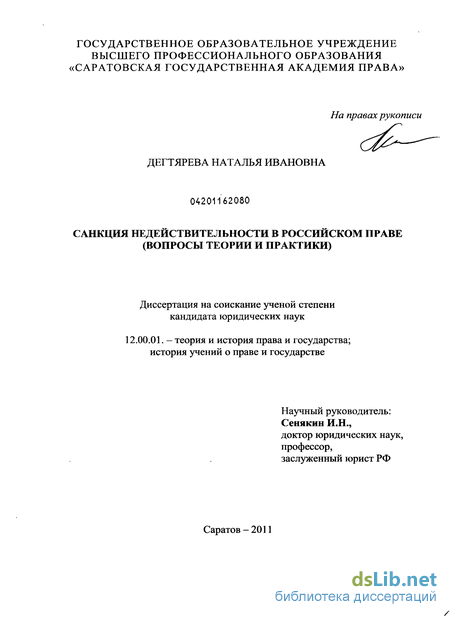 ГОСУДАРСТВЕННОЕ ОБРАЗОВАТЕЛЬНОЕ УЧРЕЖДЕНИЕ
ВЫСШЕГО ПРОФЕССИОНАЛЬНОГО ОБРАЗОВАНИЯ
«САРАТОВСКАЯ ГОСУДАРСТВЕННАЯ АКАДЕМИЯ ПРАВА»

На правах рукописи

ДЕГТЯРЕВА НАТАЛЬЯ ИВАНОВНА

04201162080

САНКЦИЯ НЕДЕЙСТВИТЕЛЬНОСТИ В РОССИЙСКОМ ПРАВЕ
(ВОПРОСЫ ТЕОРИИ И ПРАКТИКИ)

Диссертация на соискание ученой степени
кандидата юридических наук

12.00.01. – теория и история права и государства;
история учений о праве и государстве

Научный руководитель:
Сенякин И.Н.,
доктор юридических наук,
профессор,
заслуженный юрист РФ

Саратов – 2011

dsLib.net
библиотека диссертаций